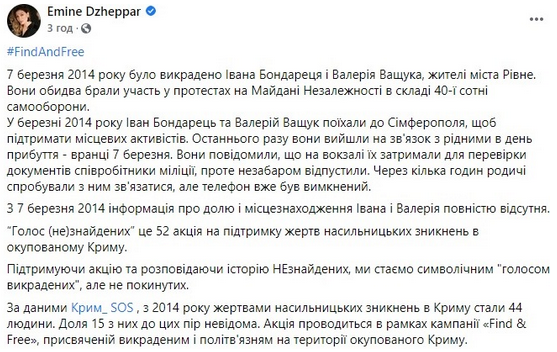 Emine Dzheppar
3 год ·

#FindAndFree

7 березня 2014 року було викрадено Івана Бондареця і Валерія Ващука, жителі міста Рівне. Вони обидва брали участь у протестах на Майдані Незалежності в складі 40-ї сотні самооборони.
У березні 2014 року Іван Бондарець та Валерій Ващук поїхали до Сімферополя, щоб підтримати місцевих активістів. Останнього разу вони вийшли на зв'язок з рідними в день прибуття - вранці 7 березня. Вони повідомили, що на вокзалі їх затримали для перевірки документів співробітники міліції, проте незабаром відпустили. Через кілька годин родичі спробували з ним зв'язатися, але телефон вже був вимкнений.

З 7 березня 2014 інформація про долю і місцезнаходження Івана і Валерія повністю відсутня.

"Голос (не)знайдених" це 52 акція на підтримку жертв насильницьких зникнень в окупованому Криму.

Підтримуючи акцію та розповідаючи історію НЕзнайдених, ми стаємо символічним "голосом викрадених", але не покинутих.

За даними Крим_ SOS , з 2014 року жертвами насильницьких зникнень в Криму стали 44 людини. Доля 15 з них до цих пір невідома. Акція проводиться в рамках кампанії «Find & Free», присвяченій викраденим і політв'язням на території окупованого Криму.